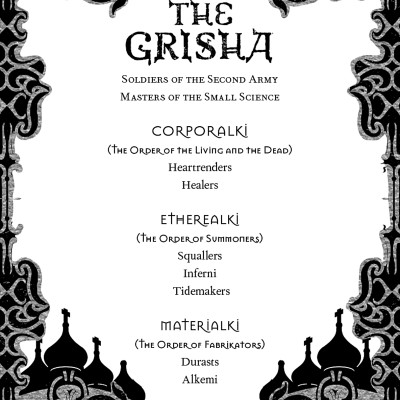 THE GRISHA

Soldiers of the Second Army
Masters of the Small Science

CORPORALKI
(The Order of the Living and the Dead)
Heartrenders
Healers

ETHEREALKI
(The Order of Summoners)
Squallers
Inferni
Tidemakers

MATERIALKI
(The Order of Fabrikators)
Durasts
Alkemi